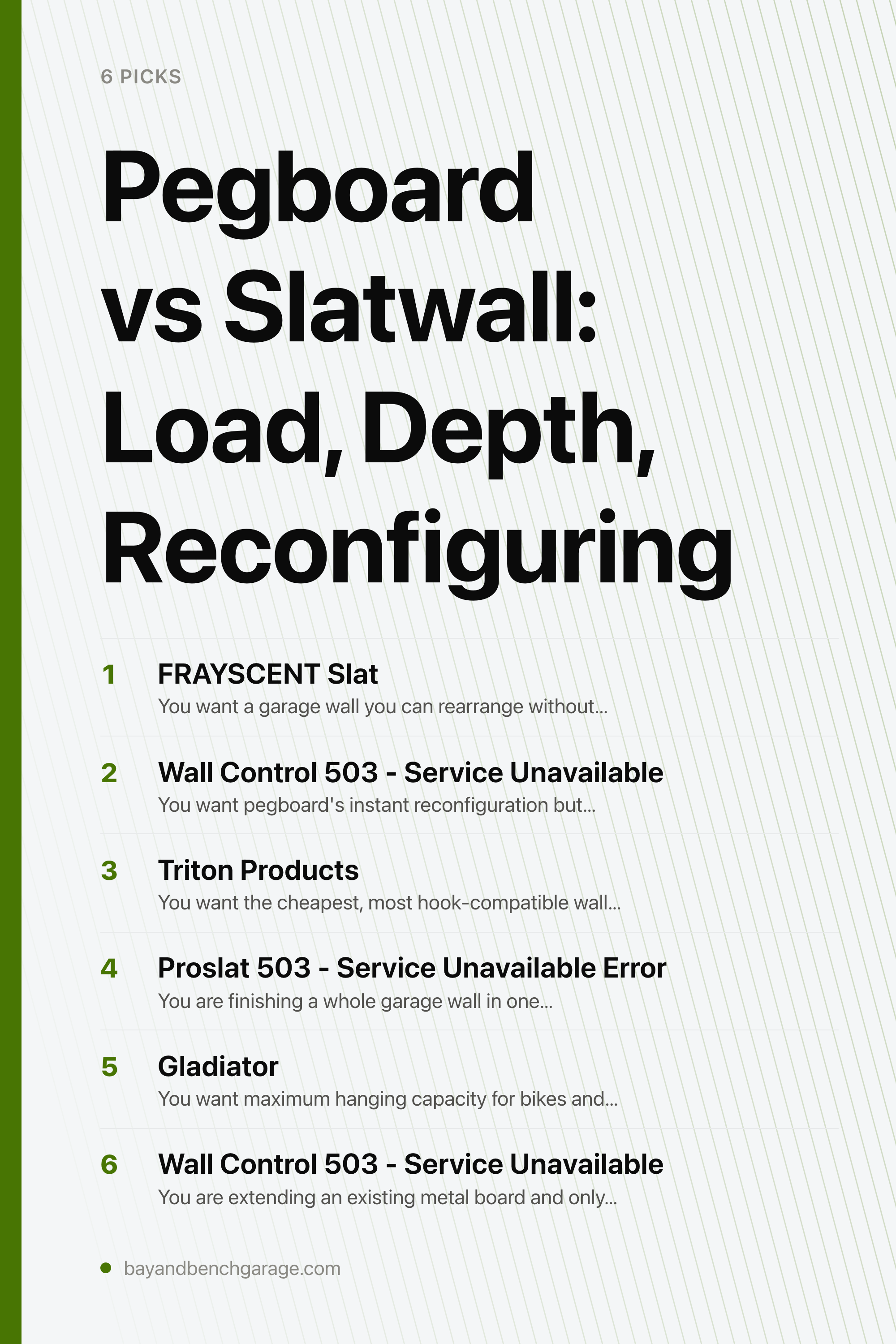 6 PICKS

Pegboard vs Slatwall: Load, Depth, Reconfiguring

1 FRAYSCENT Slat
You want a garage wall you can rearrange without...

2 Wall Control 503 - Service Unavailable
You want pegboard's instant reconfiguration but...

3 Triton Products
You want the cheapest, most hook-compatible wall...

4 Proslat 503 - Service Unavailable Error
You are finishing a whole garage wall in one...

5 Gladiator
You want maximum hanging capacity for bikes and...

6 Wall Control 503 - Service Unavailable
You are extending an existing metal board and only...

bayandbenchgarage.com